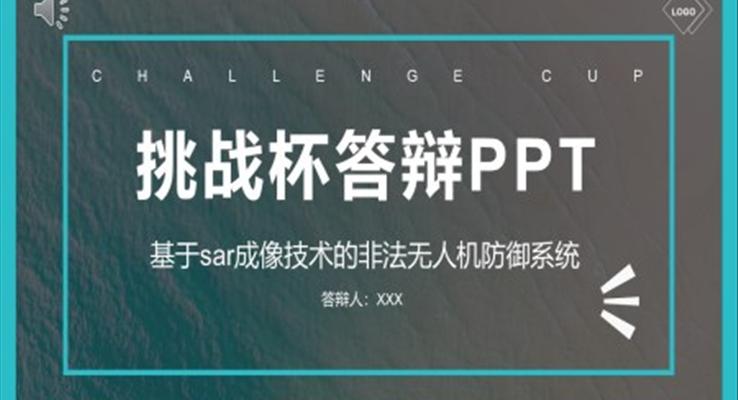 LOGO

CHALLENGE CUP

挑战杯答辩PPT

基于sar成像技术的非法无人机防御系统

答辩人：XXX